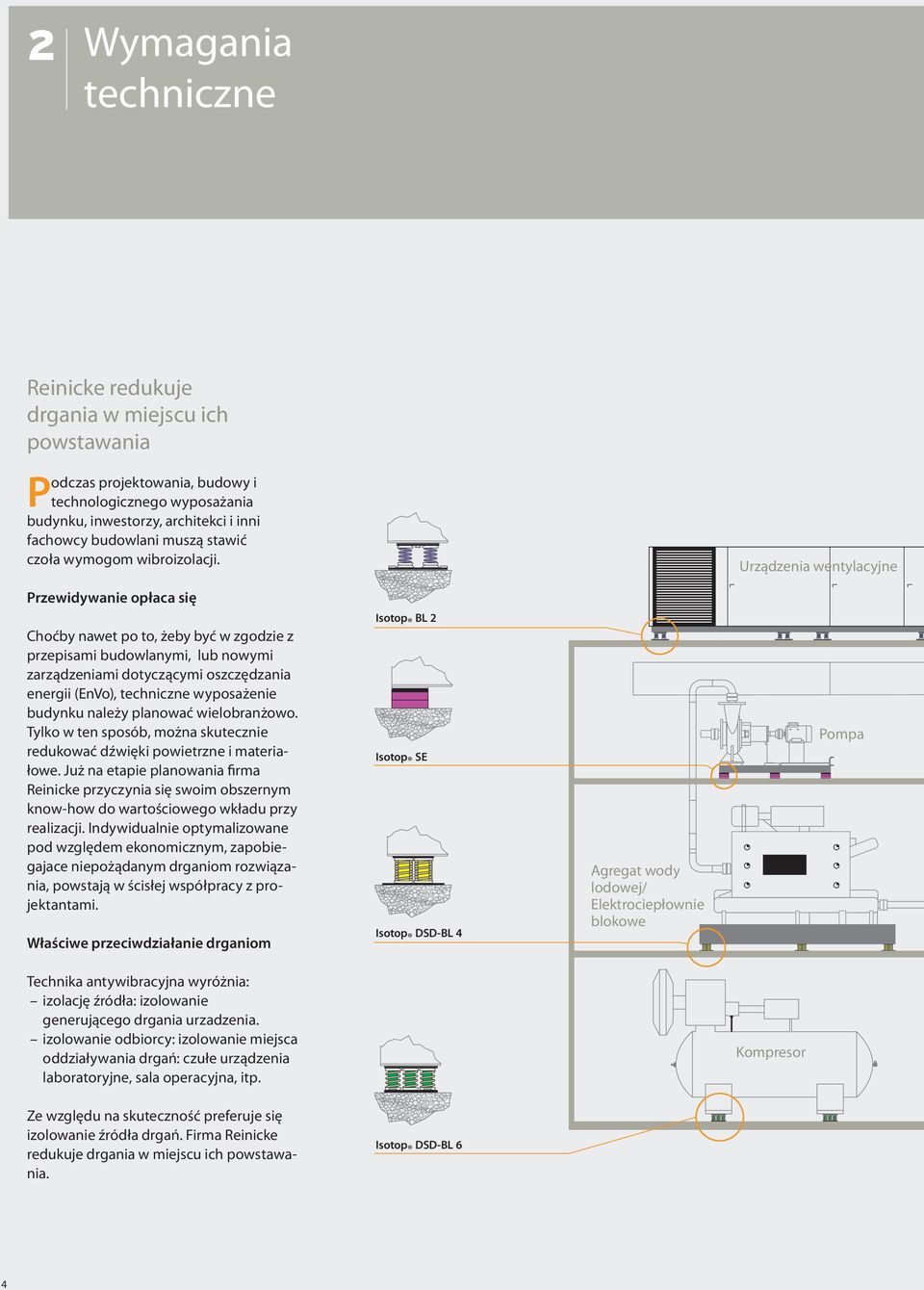 2 Wymagania techniczne

Reinicke redukuje drgania w miejscu ich powstawania

Podczas projektowania, budowy i technologicznego wyposażania budynku, inwestorzy, architekci i inni fachowcy budowlani muszą stawić czoła wymogom wibroizolacji.

Przewidywanie opłaca się

Choćby nawet po to, żeby być w zgodzie z przepisami budowlanymi, lub nowymi zarządzeniami dotyczącymi oszczędzania energii (EnVo), techniczne wyposażenie budynku należy planować wielobranżowo. Tylko w ten sposób, można skutecznie redukować dźwięki powietrzne i materiałowe. Już na etapie planowania firma Reinicke przyczynia się swoim obszernym know-how do wartościowego wkładu przy realizacji. Indywidualnie optymalizowane pod względem ekonomicznym, zapobiegajace niepożądanym drganiom rozwiązania, powstają w ścisłej współpracy z projektantami.

Właściwe przeciwdziałanie drganiom

Technika antywibracyjna wyróżnia:
– izolację źródła: izolowanie generującego drgania urzadzenia.
– izolowanie odbiorcy: izolowanie miejsca oddziaływania drgań: czułe urządzenia laboratoryjne, sala operacyjna, itp.

Ze względu na skuteczność preferuje się izolowanie źródła drgań. Firma Reinicke redukuje drgania w miejscu ich powstawania.

Isotop® BL 2

Isotop® SE

Isotop® DSD-BL 4

Isotop® DSD-BL 6

Urządzenia wentylacyjne

Pompa

Agregat wody lodowej/ Elektrociepłownie blokowe

Kompresor

4